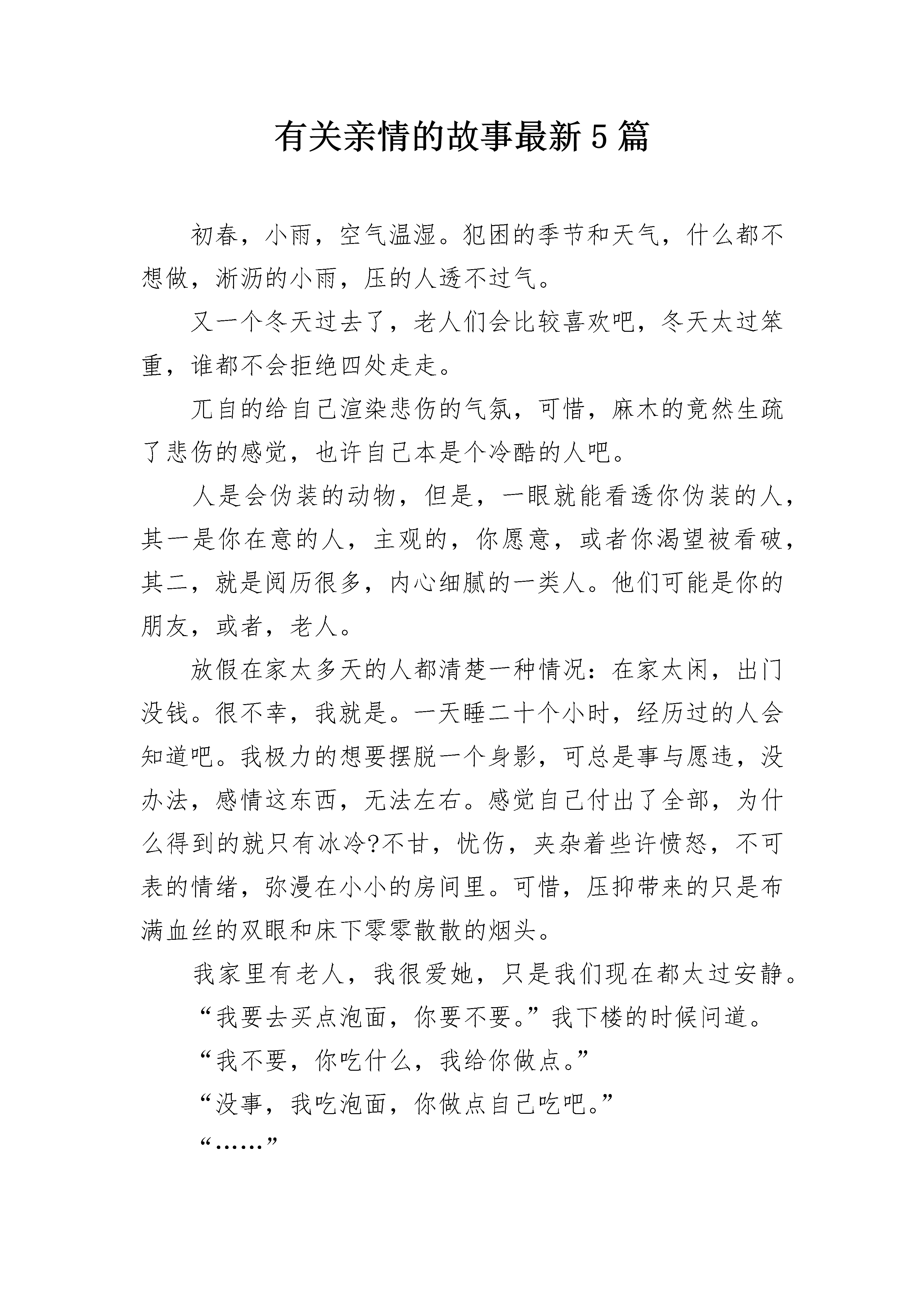 有关亲情的故事最新5篇

初春，小雨，空气温湿。犯困的季节和天气，什么都不想做，淅沥的小雨，压的人透不过气。

又一个冬天过去了，老人们会比较喜欢吧，冬天太过笨重，谁都不会拒绝四处走走。

兀自的给自己渲染悲伤的气氛，可惜，麻木的竟然生疏了悲伤的感觉，也许自己本是个冷酷的人吧。

人是会伪装的动物，但是，一眼就能看透你伪装的人，其一是你在意的人，主观的，你愿意，或者你渴望被看破，其二，就是阅历很多，内心细腻的一类人。他们可能是你的朋友，或者，老人。

放假在家太多天的人都清楚一种情况：在家太闲，出门没钱。很不幸，我就是。一天睡二十个小时，经历过的人会知道吧。我极力的想要摆脱一个身影，可总是事与愿违，没办法，感情这东西，无法左右。感觉自己付出了全部，为什么得到的就只有冰冷?不甘，忧伤，夹杂着些许愤怒，不可表的情绪，弥漫在小小的房间里。可惜，压抑带来的只是布满血丝的双眼和床下零零散散的烟头。

我家里有老人，我很爱她，只是我们现在都太过安静。

“我要去买点泡面，你要不要。”我下楼的时候问道。

“我不要，你吃什么，我给你做点。”

“没事，我吃泡面，你做点自己吃吧。”

“……”